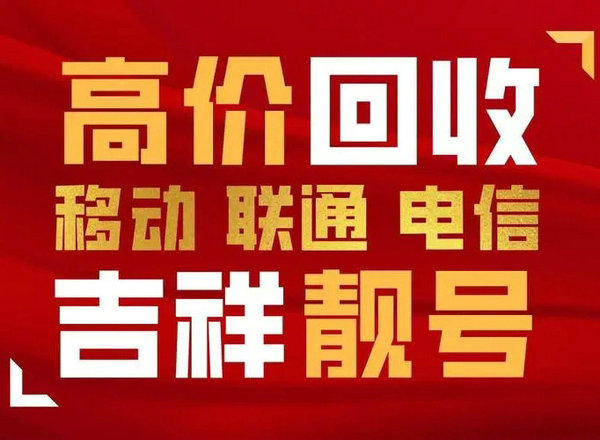 高价回收
移动 联通 电信
吉祥靓号